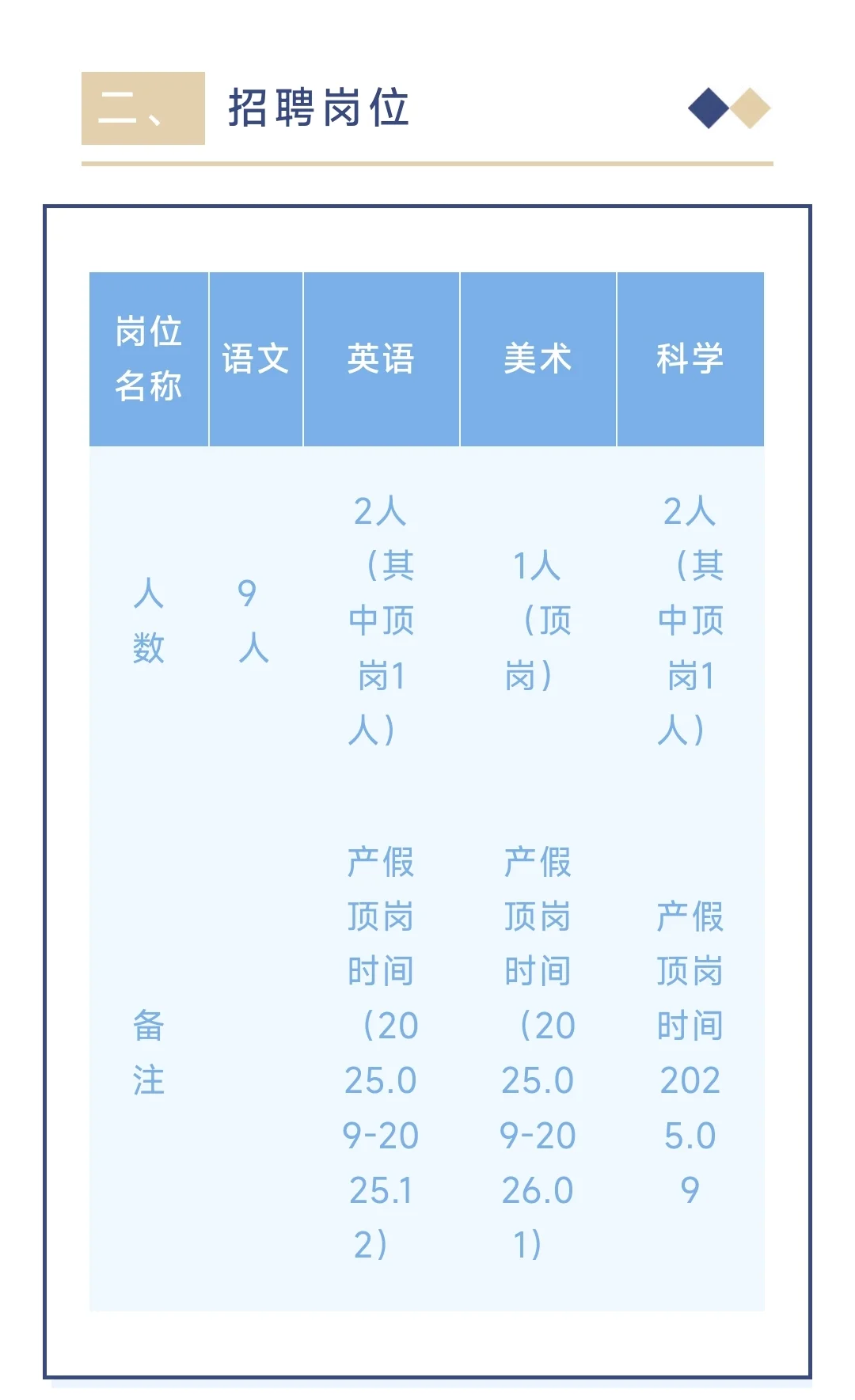 二、招聘岗位

| 岗位名称 | 语文 | 英语 | 美术 | 科学 |
|---|---|---|---|---|
| 人数 | 9人 | 2人（其中顶岗1人） | 1人（顶岗） | 2人（其中顶岗1人） |
| 备注 | | 产假顶岗时间（2025.09-2025.12） | 产假顶岗时间（2025.09-2026.01） | 产假顶岗时间2025.09 |